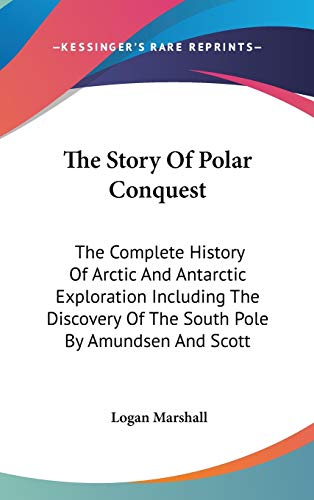 —KESSINGER'S RARE REPRINTS—

The Story Of Polar Conquest

The Complete History Of Arctic And Antarctic Exploration Including The Discovery Of The South Pole By Amundsen And Scott

Logan Marshall